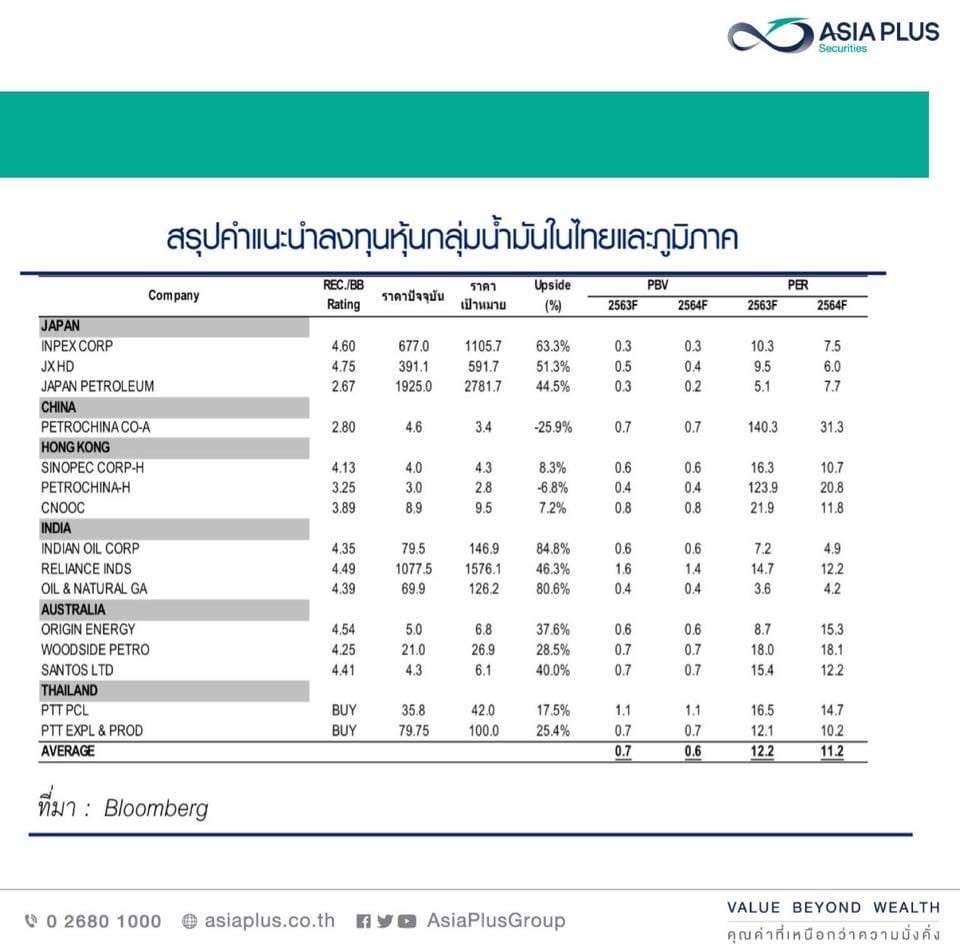 ASIA PLUS
Securities

สรุปคำแนะนำลงทุนหุ้นกลุ่มน้ำมันในไทยและภูมิภาค

| Company | REC./BB Rating | ราคาปัจจุบัน | ราคา เป้าหมาย | Upside (%) | PBV 2563F | PBV 2564F | PER 2563F | PER 2564F |
|---|---|---|---|---|---|---|---|---|
| JAPAN | | | | | | | | |
| INPEX CORP | 4.60 | 677.0 | 1105.7 | 63.3% | 0.3 | 0.3 | 10.3 | 7.5 |
| JX HD | 4.75 | 391.1 | 591.7 | 51.3% | 0.5 | 0.4 | 9.5 | 6.0 |
| JAPAN PETROLEUM | 2.67 | 1925.0 | 2781.7 | 44.5% | 0.3 | 0.2 | 5.1 | 7.7 |
| CHINA | | | | | | | | |
| PETROCHINA CO-A | 2.80 | 4.6 | 3.4 | -25.9% | 0.7 | 0.7 | 140.3 | 31.3 |
| HONG KONG | | | | | | | | |
| SINOPEC CORP-H | 4.13 | 4.0 | 4.3 | 8.3% | 0.6 | 0.6 | 16.3 | 10.7 |
| PETROCHINA-H | 3.25 | 3.0 | 2.8 | -6.8% | 0.4 | 0.4 | 123.9 | 20.8 |
| CNOOC | 3.89 | 8.9 | 9.5 | 7.2% | 0.8 | 0.8 | 21.9 | 11.8 |
| INDIA | | | | | | | | |
| INDIAN OIL CORP | 4.35 | 79.5 | 146.9 | 84.8% | 0.6 | 0.6 | 7.2 | 4.9 |
| RELIANCE INDS | 4.49 | 1077.5 | 1576.1 | 46.3% | 1.6 | 1.4 | 14.7 | 12.2 |
| OIL & NATURAL GA | 4.39 | 69.9 | 126.2 | 80.6% | 0.4 | 0.4 | 3.6 | 4.2 |
| AUSTRALIA | | | | | | | | |
| ORIGIN ENERGY | 4.54 | 5.0 | 6.8 | 37.6% | 0.6 | 0.6 | 8.7 | 15.3 |
| WOODSIDE PETRO | 4.25 | 21.0 | 26.9 | 28.5% | 0.7 | 0.7 | 18.0 | 18.1 |
| SANTOS LTD | 4.41 | 4.3 | 6.1 | 40.0% | 0.7 | 0.7 | 15.4 | 12.2 |
| THAILAND | | | | | | | | |
| PTT PCL | BUY | 35.8 | 42.0 | 17.5% | 1.1 | 1.1 | 16.5 | 14.7 |
| PTT EXPL & PROD | BUY | 79.75 | 100.0 | 25.4% | 0.7 | 0.7 | 12.1 | 10.2 |
| AVERAGE | | | | | 0.7 | 0.6 | 12.2 | 11.2 |

ที่มา : Bloomberg

0 2680 1000 asiaplus.co.th AsiaPlusGroup
VALUE BEYOND WEALTH
คุณค่าที่เหนือกว่าความมั่งคั่ง